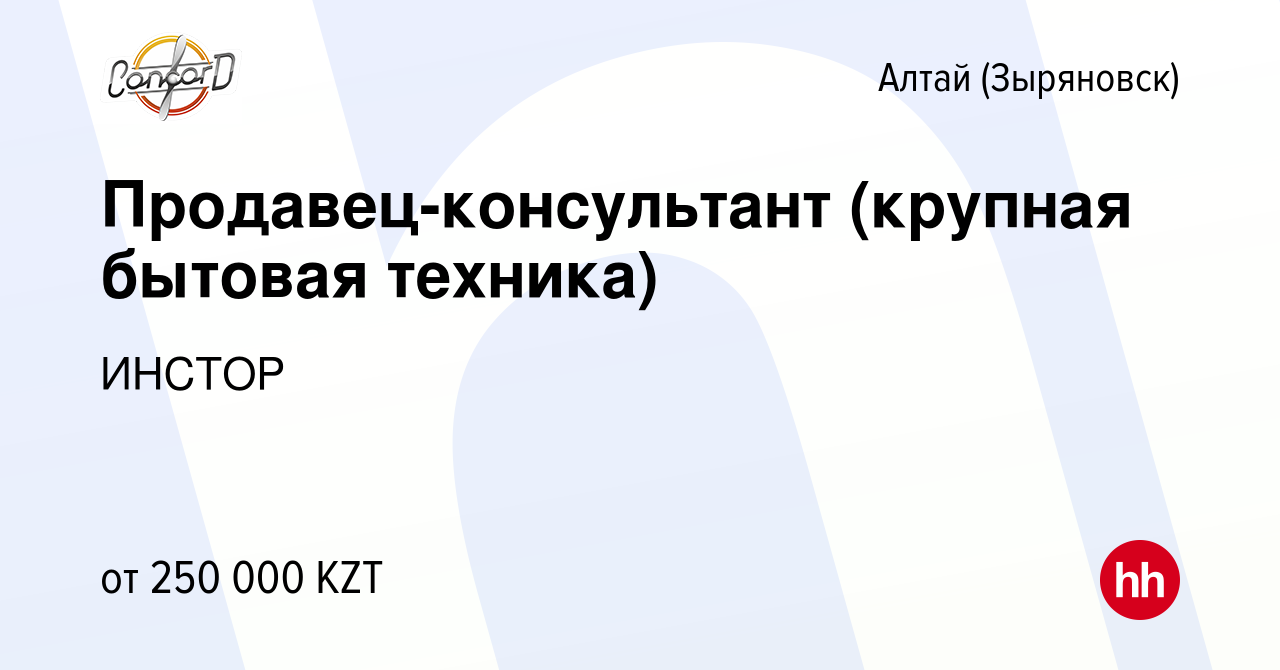 ConcorD

Алтай (Зыряновск)

Продавец-консультант (крупная бытовая техника)

ИНСТОР

от 250 000 KZT

hh